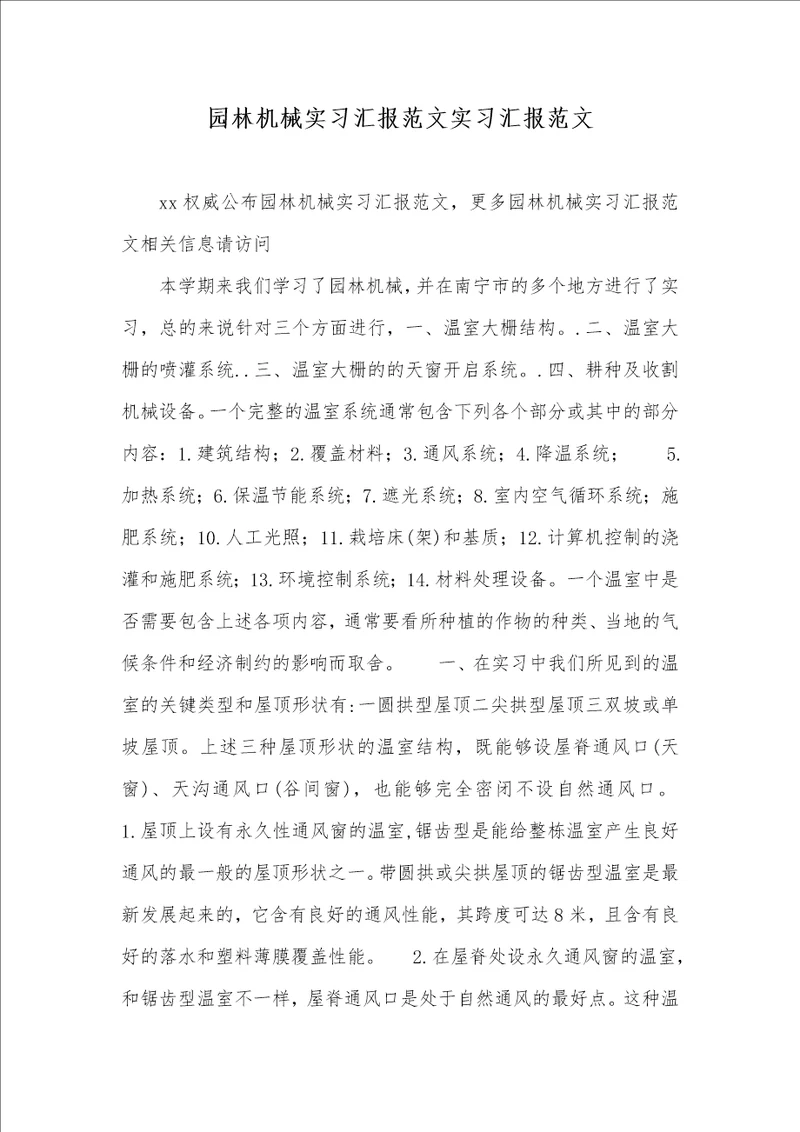 园林机械实习汇报范文实习汇报范文

xx权威公布园林机械实习汇报范文，更多园林机械实习汇报范文相关信息请访问

本学期来我们学习了园林机械，并在南宁市的多个地方进行了实习，总的来说针对三个方面进行，一、温室大棚结构。.二、温室大棚的喷灌系统..三、温室大棚的的天窗开启系统。.四、耕种及收割机械设备。一个完整的温室系统通常包含下列各个部分或其中的部分内容：1.建筑结构；2.覆盖材料；3.通风系统；4.降温系统； 5.加热系统；6.保温节能系统；7.遮光系统；8.室内空气循环系统；施肥系统；10.人工光照；11.栽培床(架)和基质；12.计算机控制的浇灌和施肥系统；13.环境控制系统；14.材料处理设备。一个温室中是否需要包含上述各项内容，通常要看所种植的作物的种类、当地的气候条件和经济制约的影响而取舍。 一、在实习中我们所见到的温室的关键类型和屋顶形状有:一圆拱型屋顶二尖拱型屋顶三双坡或单坡屋顶。上述三种屋顶形状的温室结构，既能够设屋脊通风口(天窗)、天沟通风口(谷间窗)，也能够完全密闭不设自然通风口。1.屋顶上设有永久性通风窗的温室，锯齿型是能给整栋温室产生良好通风的最一般的屋顶形状之一。带圆拱或尖拱屋顶的锯齿型温室是最新发展起来的，它含有良好的通风性能，其跨度可达8米，且含有良好的落水和塑料薄膜覆盖性能。 2.在屋脊处设永久通风窗的温室，和锯齿型温室不一样，屋脊通风口是处于自然通风的最好点。这种温